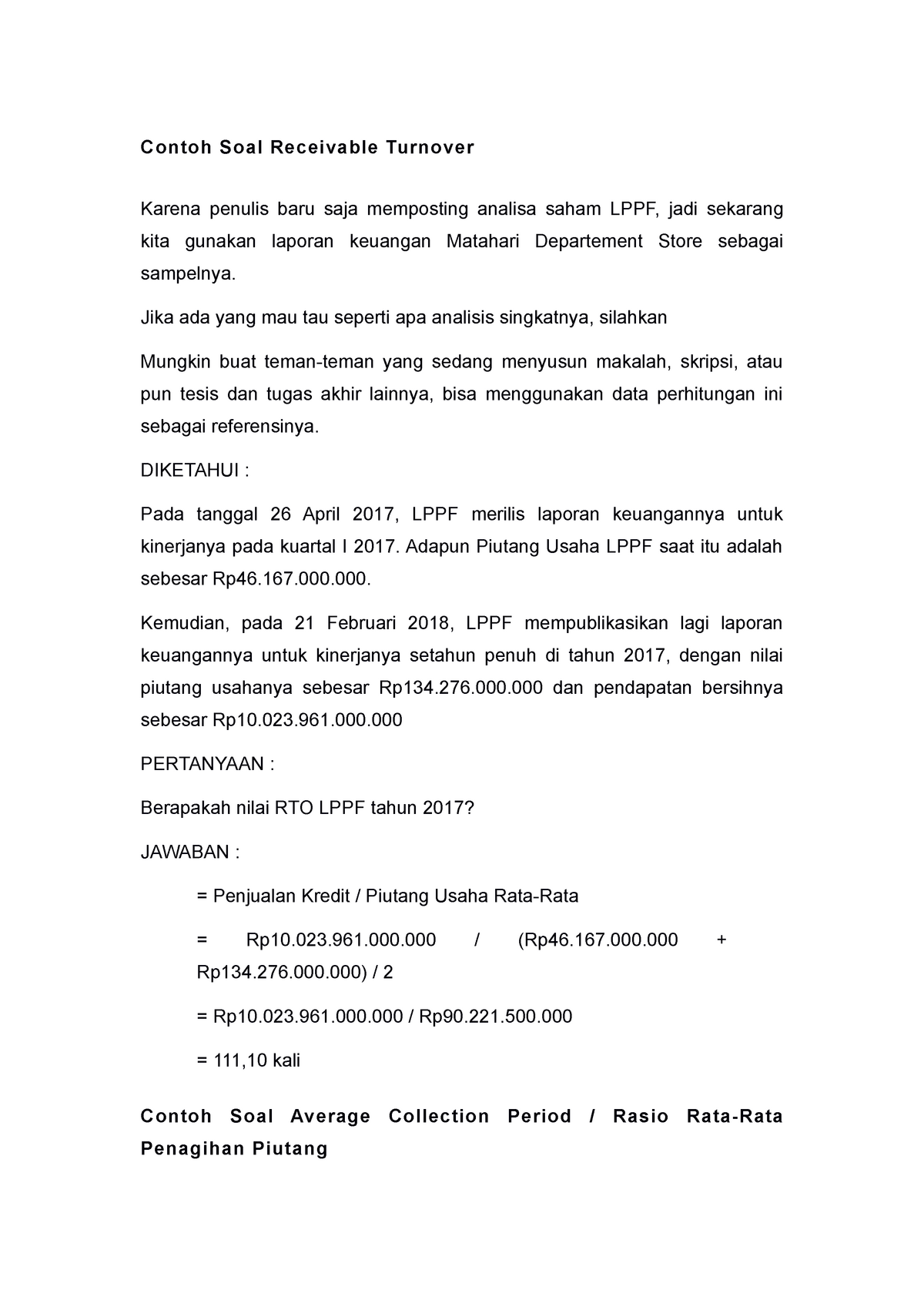 Contoh Soal Receivable Turnover

Karena penulis baru saja memposting analisa saham LPPF, jadi sekarang kita gunakan laporan keuangan Matahari Departement Store sebagai sampelnya.

Jika ada yang mau tau seperti apa analisis singkatnya, silahkan

Mungkin buat teman-teman yang sedang menyusun makalah, skripsi, atau pun tesis dan tugas akhir lainnya, bisa menggunakan data perhitungan ini sebagai referensinya.

DIKETAHUI :

Pada tanggal 26 April 2017, LPPF merilis laporan keuangannya untuk kinerjanya pada kuartal I 2017. Adapun Piutang Usaha LPPF saat itu adalah sebesar Rp46.167.000.000.

Kemudian, pada 21 Februari 2018, LPPF mempublikasikan lagi laporan keuangannya untuk kinerjanya setahun penuh di tahun 2017, dengan nilai piutang usahanya sebesar Rp134.276.000.000 dan pendapatan bersihnya sebesar Rp10.023.961.000.000

PERTANYAAN :

Berapakah nilai RTO LPPF tahun 2017?

JAWABAN :

= Penjualan Kredit / Piutang Usaha Rata-Rata

= Rp10.023.961.000.000 / (Rp46.167.000.000 + Rp134.276.000.000) / 2

= Rp10.023.961.000.000 / Rp90.221.500.000

= 111,10 kali

Contoh Soal Average Collection Period / Rasio Rata-Rata Penagihan Piutang